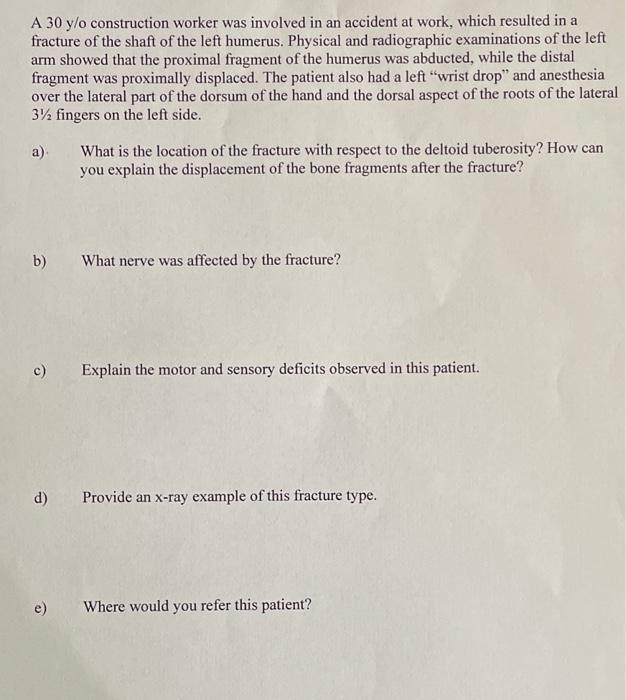 A 30 y/o construction worker was involved in an accident at work, which resulted in a fracture of the shaft of the left humerus. Physical and radiographic examinations of the left arm showed that the proximal fragment of the humerus was abducted, while the distal fragment was proximally displaced. The patient also had a left "wrist drop" and anesthesia over the lateral part of the dorsum of the hand and the dorsal aspect of the roots of the lateral 3½ fingers on the left side.

a) What is the location of the fracture with respect to the deltoid tuberosity? How can you explain the displacement of the bone fragments after the fracture?

b) What nerve was affected by the fracture?

c) Explain the motor and sensory deficits observed in this patient.

d) Provide an x-ray example of this fracture type.

e) Where would you refer this patient?